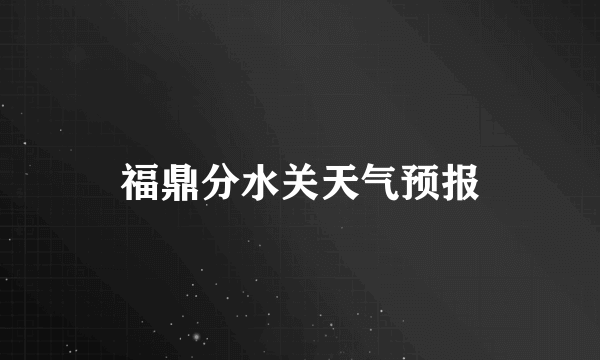 福鼎分水关天气预报